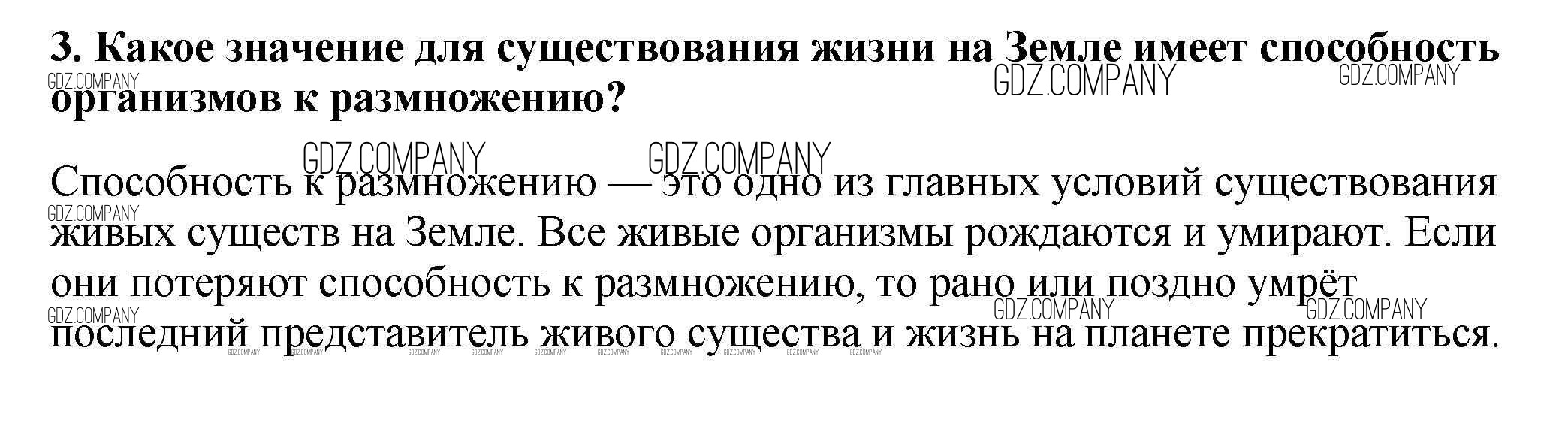 3. Какое значение для существования жизни на Земле имеет способность организмов к размножению?

Способность к размножению — это одно из главных условий существования живых существ на Земле. Все живые организмы рождаются и умирают. Если они потеряют способность к размножению, то рано или поздно умрёт последний представитель живого существа и жизнь на планете прекратиться.

GDZ.COMPANY